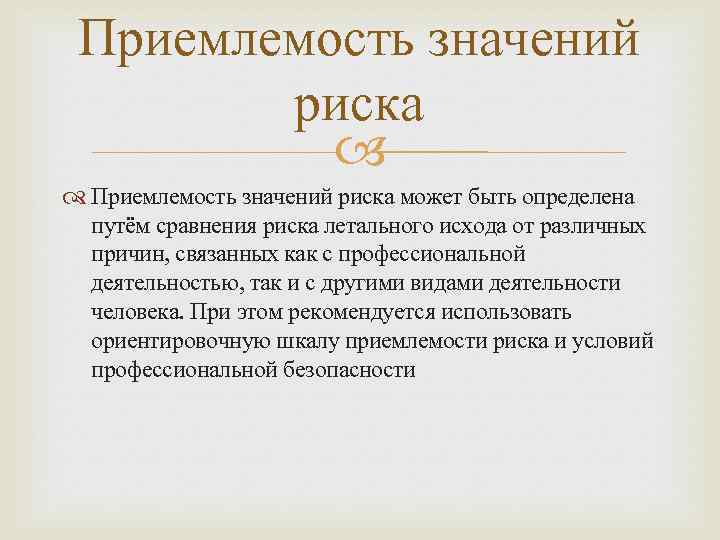 Приемлемость значений риска

Приемлемость значений риска может быть определена путём сравнения риска летального исхода от различных причин, связанных как с профессиональной деятельностью, так и с другими видами деятельности человека. При этом рекомендуется использовать ориентировочную шкалу приемлемости риска и условий профессиональной безопасности